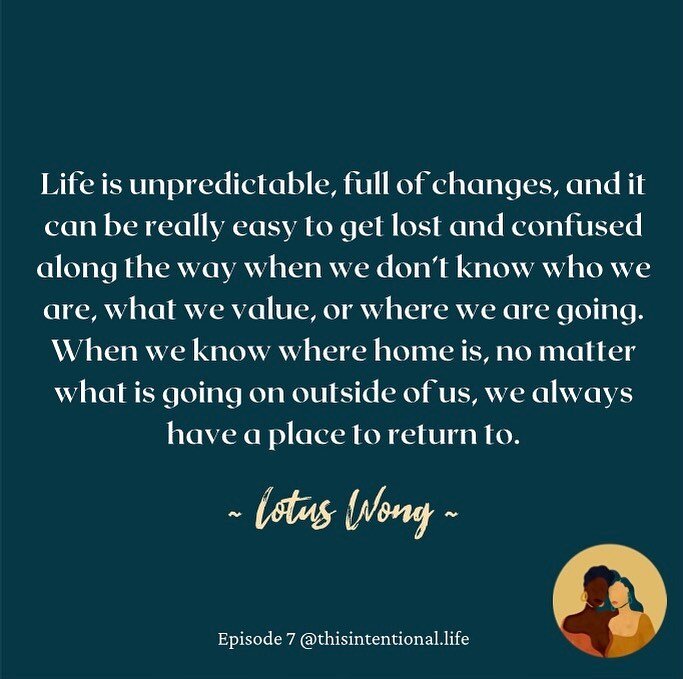 Life is unpredictable, full of changes, and it can be really easy to get lost and confused along the way when we don't know who we are, what we value, or where we are going. When we know where home is, no matter what is going on outside of us, we always have a place to return to.

~ Lotus Wong ~

Episode 7 @thisintentional.life